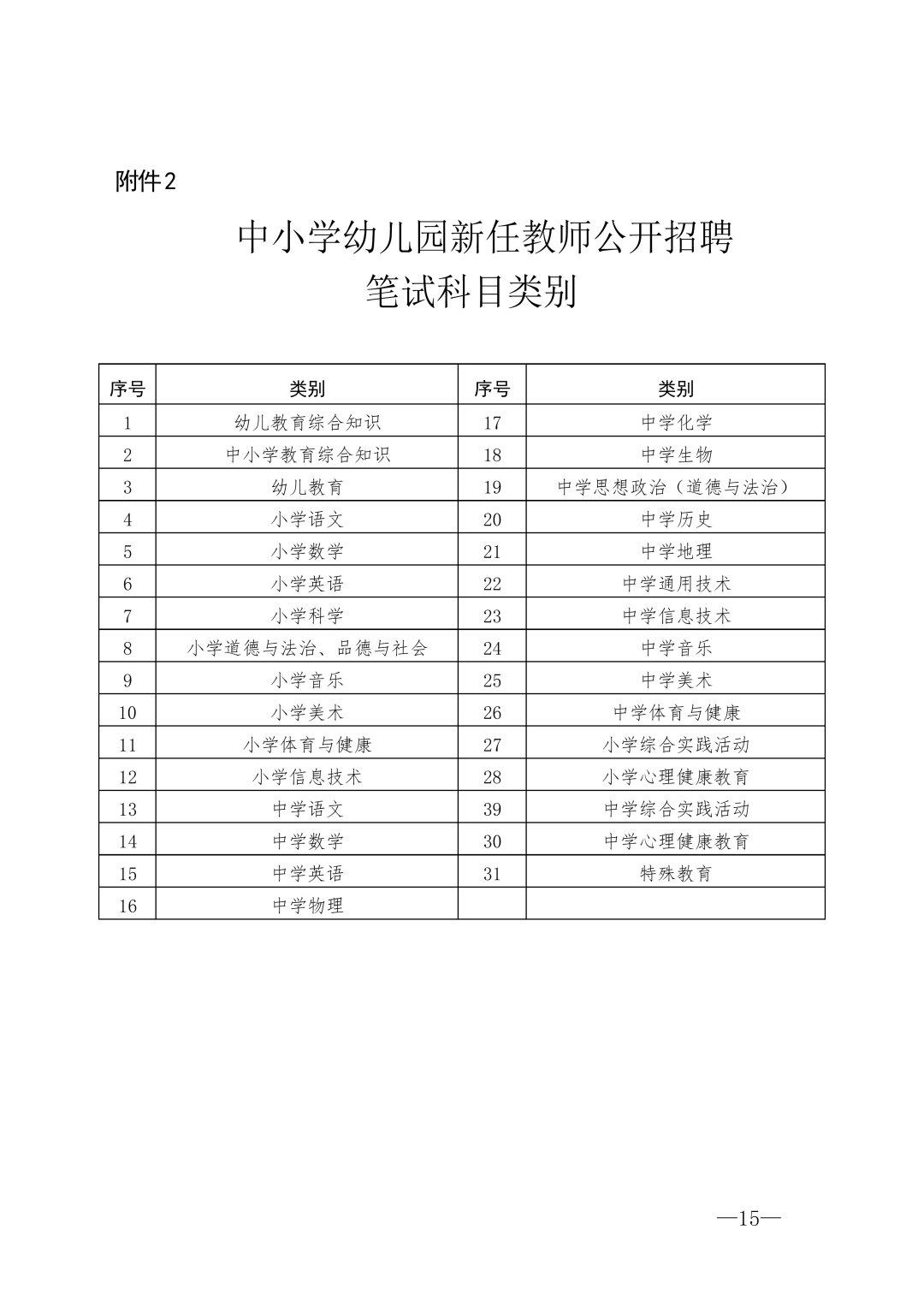 附件2

中小学幼儿园新任教师公开招聘
笔试科目类别

| 序号 | 类别 | 序号 | 类别 |
|---|---|---|---|
| 1 | 幼儿教育综合知识 | 17 | 中学化学 |
| 2 | 中小学教育综合知识 | 18 | 中学生物 |
| 3 | 幼儿教育 | 19 | 中学思想政治（道德与法治） |
| 4 | 小学语文 | 20 | 中学历史 |
| 5 | 小学数学 | 21 | 中学地理 |
| 6 | 小学英语 | 22 | 中学通用技术 |
| 7 | 小学科学 | 23 | 中学信息技术 |
| 8 | 小学道德与法治、品德与社会 | 24 | 中学音乐 |
| 9 | 小学音乐 | 25 | 中学美术 |
| 10 | 小学美术 | 26 | 中学体育与健康 |
| 11 | 小学体育与健康 | 27 | 小学综合实践活动 |
| 12 | 小学信息技术 | 28 | 小学心理健康教育 |
| 13 | 中学语文 | 39 | 中学综合实践活动 |
| 14 | 中学数学 | 30 | 中学心理健康教育 |
| 15 | 中学英语 | 31 | 特殊教育 |
| 16 | 中学物理 | | |

—15—